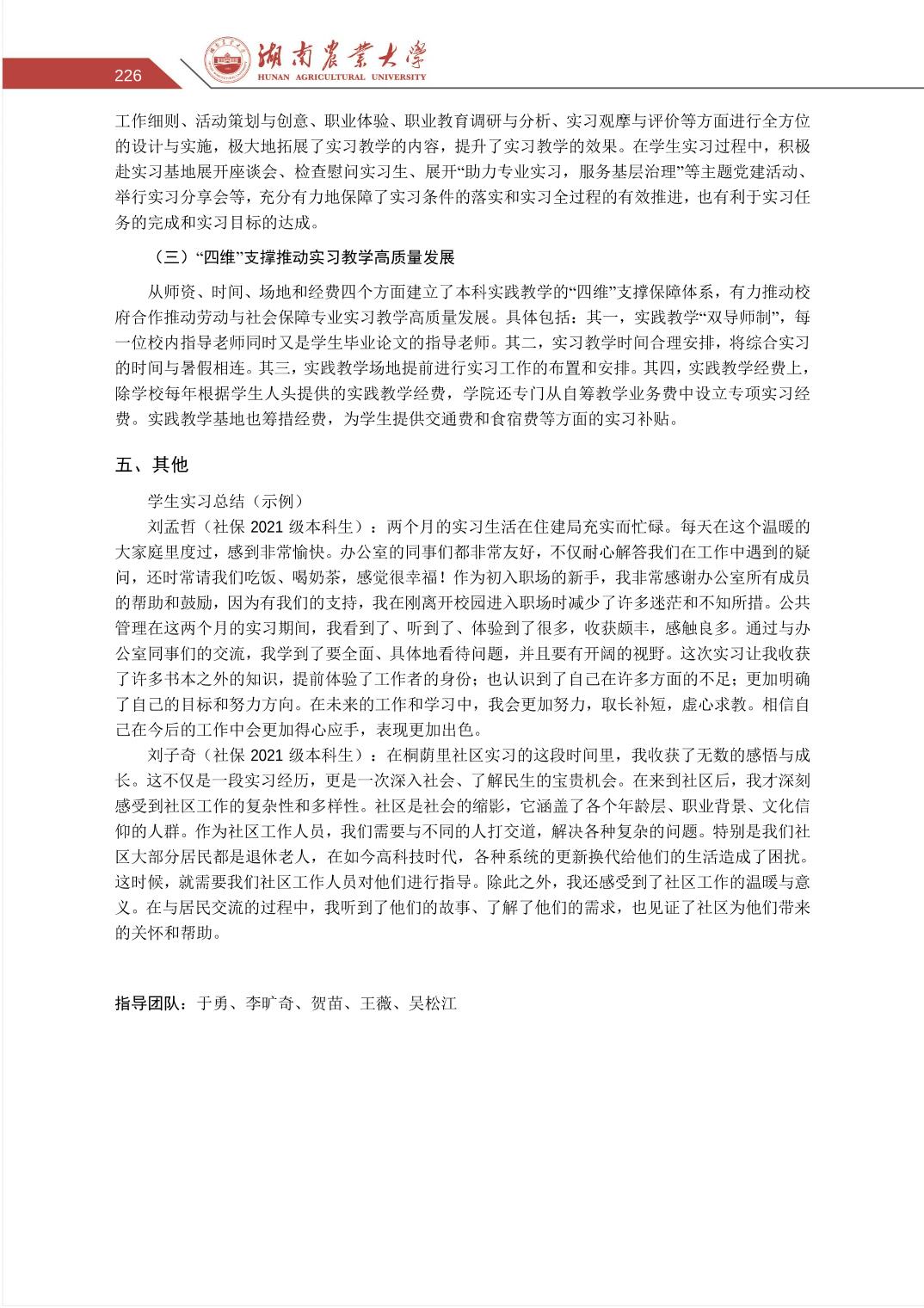 226

湖南農業大學
HUNAN AGRICULTURAL UNIVERSITY

工作细则、活动策划与创意、职业体验、职业教育调研与分析、实习观摩与评价等方面进行全方位的设计与实施，极大地拓展了实习教学的内容，提升了实习教学的效果。在学生实习过程中，积极赴实习基地展开座谈会、检查慰问实习生、展开“助力专业实习，服务基层治理”等主题党建活动、举行实习分享会等，充分有力地保障了实习条件的落实和实习全过程的有效推进，也有利于实习任务的完成和实习目标的达成。

（三）“四维”支撑推动实习教学高质量发展

从师资、时间、场地和经费四个方面建立了本科实践教学的“四维”支撑保障体系，有力推动校府合作推动劳动与社会保障专业实习教学高质量发展。具体包括：其一，实践教学“双导师制”，每一位校内指导老师同时又是学生毕业论文的指导老师。其二，实习教学时间合理安排，将综合实习的时间与暑假相连。其三，实践教学场地提前进行实习工作的布置和安排。其四，实践教学经费上，除学校每年根据学生人头提供的实践教学经费，学院还专门从自筹教学业务费中设立专项实习经费。实践教学基地也筹措经费，为学生提供交通费和食宿费等方面的实习补贴。

五、其他

学生实习总结（示例）

刘孟哲（社保 2021 级本科生）：两个月的实习生活在住建局充实而忙碌。每天在这个温暖的大家庭里度过，感到非常愉快。办公室的同事们都非常友好，不仅耐心解答我们在工作中遇到的疑问，还时常请我们吃饭、喝奶茶，感觉很幸福！作为初入职场的新手，我非常感谢办公室所有成员的帮助和鼓励，因为有我们的支持，我在刚离开校园进入职场时减少了许多迷茫和不知所措。公共管理在这两个月的实习期间，我看到了、听到了、体验到了很多，收获颇丰，感触良多。通过与办公室同事们的交流，我学到了要全面、具体地看待问题，并且要有开阔的视野。这次实习让我收获了许多书本之外的知识，提前体验了工作者的身份；也认识到了自己在许多方面的不足；更加明确了自己的目标和努力方向。在未来的工作和学习中，我会更加努力，取长补短，虚心求教。相信自己在今后的工作中会更加得心应手，表现更加出色。

刘子奇（社保 2021 级本科生）：在桐荫里社区实习的这段时间里，我收获了无数的感悟与成长。这不仅是一段实习经历，更是一次深入社会、了解民生的宝贵机会。在来到社区后，我才深刻感受到社区工作的复杂性和多样性。社区是社会的缩影，它涵盖了各个年龄层、职业背景、文化信仰的人群。作为社区工作人员，我们需要与不同的人打交道，解决各种复杂的问题。特别是我们社区大部分居民都是退休老人，在如今高科技时代，各种系统的更新换代给他们的生活造成了困扰。这时候，就需要我们社区工作人员对他们进行指导。除此之外，我还感受到了社区工作的温暖与意义。在与居民交流的过程中，我听到了他们的故事、了解了他们的需求，也见证了社区为他们带来的关怀和帮助。

指导团队：于勇、李旷奇、贺苗、王薇、吴松江